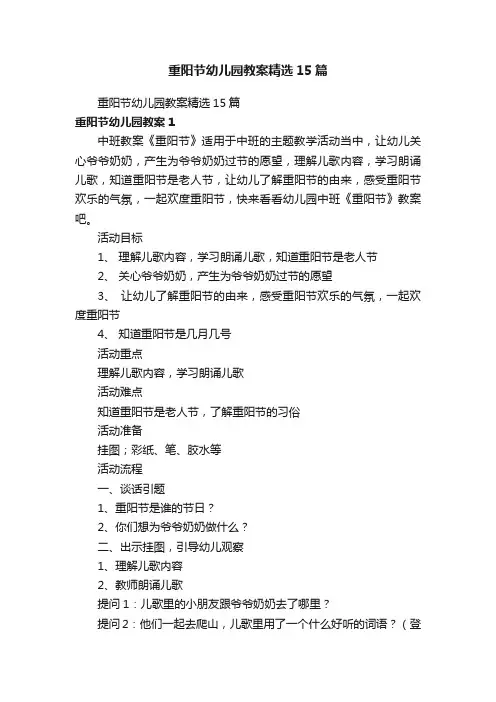 重阳节幼儿园教案精选15篇

重阳节幼儿园教案精选15篇

重阳节幼儿园教案1

中班教案《重阳节》适用于中班的主题教学活动当中，让幼儿关心爷爷奶奶，产生为爷爷奶奶过节的愿望，理解儿歌内容，学习朗诵儿歌，知道重阳节是老人节，让幼儿了解重阳节的由来，感受重阳节欢乐的气氛，一起欢度重阳节，快来看看幼儿园中班《重阳节》教案吧。

活动目标

1、 理解儿歌内容，学习朗诵儿歌，知道重阳节是老人节

2、 关心爷爷奶奶，产生为爷爷奶奶过节的愿望

3、 让幼儿了解重阳节的由来，感受重阳节欢乐的气氛，一起欢度重阳节

4、 知道重阳节是几月几号

活动重点

理解儿歌内容，学习朗诵儿歌

活动难点

知道重阳节是老人节，了解重阳节的习俗

活动准备

挂图；彩纸、笔、胶水等

活动流程

一、谈话引题

1、重阳节是谁的节日？

2、你们想为爷爷奶奶做什么？

二、出示挂图，引导幼儿观察

1、理解儿歌内容

2、教师朗诵儿歌

提问1：儿歌里的小朋友跟爷爷奶奶去了哪里？

提问2：他们一起去爬山，儿歌里用了一个什么好听的词语？（登